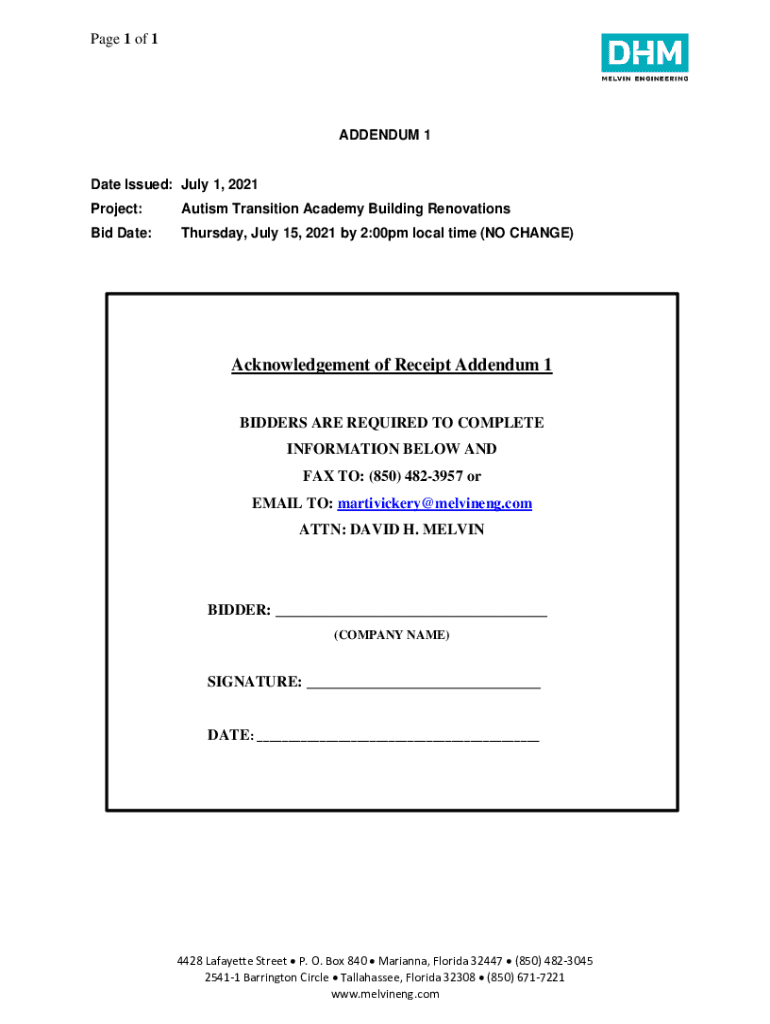 Page 1 of 1

DHM
MELVIN ENGINEERING

ADDENDUM 1

Date Issued: July 1, 2021
Project: Autism Transition Academy Building Renovations
Bid Date: Thursday, July 15, 2021 by 2:00pm local time (NO CHANGE)

Acknowledgement of Receipt Addendum 1

BIDDERS ARE REQUIRED TO COMPLETE
INFORMATION BELOW AND
FAX TO: (850) 482-3957 or
EMAIL TO: martivickery@melvineng.com
ATTN: DAVID H. MELVIN

BIDDER: ___________________________________
(COMPANY NAME)

SIGNATURE: ______________________________

DATE: ______________________________________

4428 Lafayette Street • P. O. Box 840 • Marianna, Florida 32447 • (850) 482-3045
2541-1 Barrington Circle • Tallahassee, Florida 32308 • (850) 671-7221
www.melvineng.com